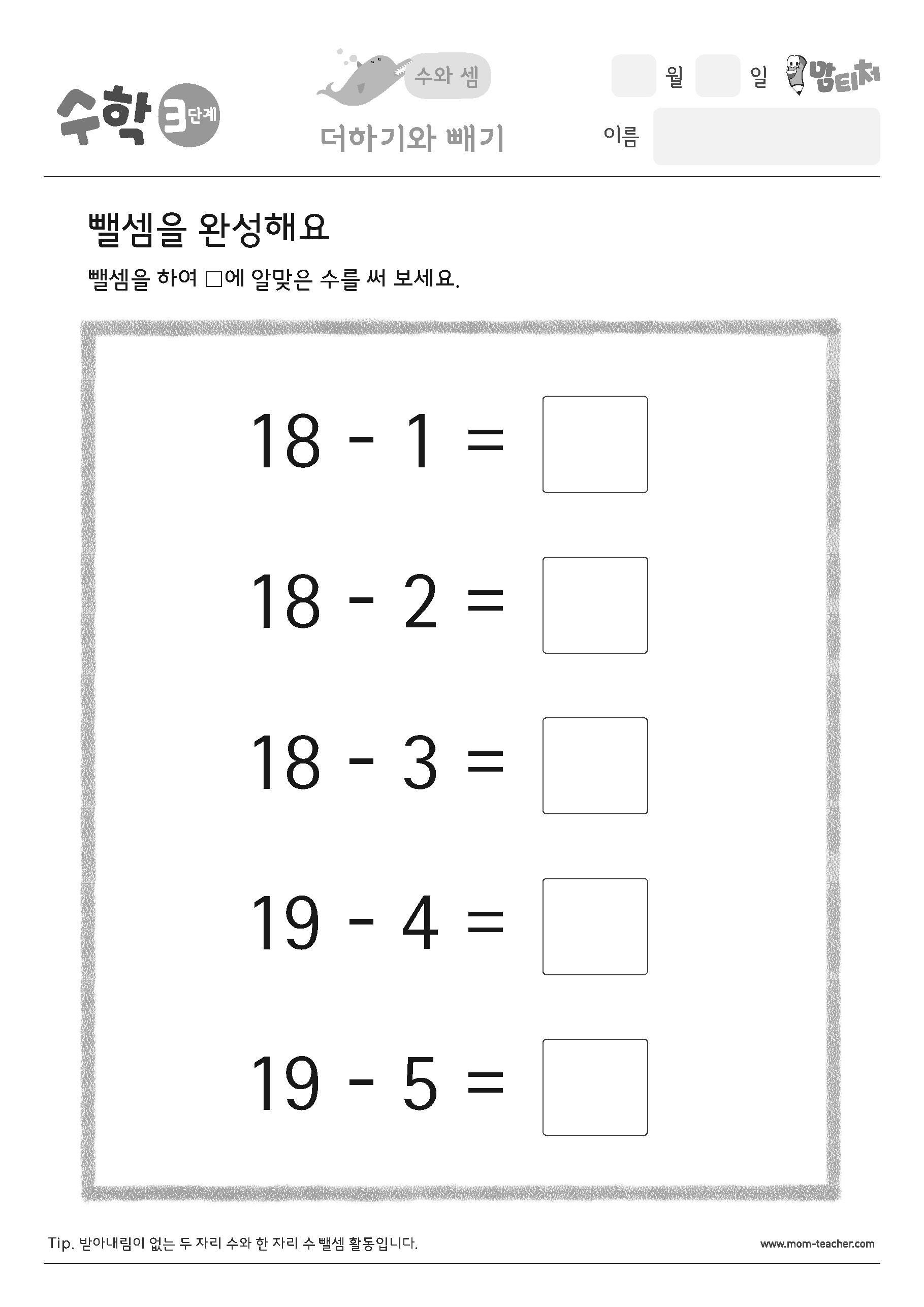 수학 3단계

수와 셈

더하기와 빼기

월 일 맘티처

이름

뺄셈을 완성해요

뺄셈을 하여 □에 알맞은 수를 써 보세요.

$18 - 1 = \square$

$18 - 2 = \square$

$18 - 3 = \square$

$19 - 4 = \square$

$19 - 5 = \square$

Tip. 받아내림이 없는 두 자리 수와 한 자리 수 뺄셈 활동입니다.

www.mom-teacher.com